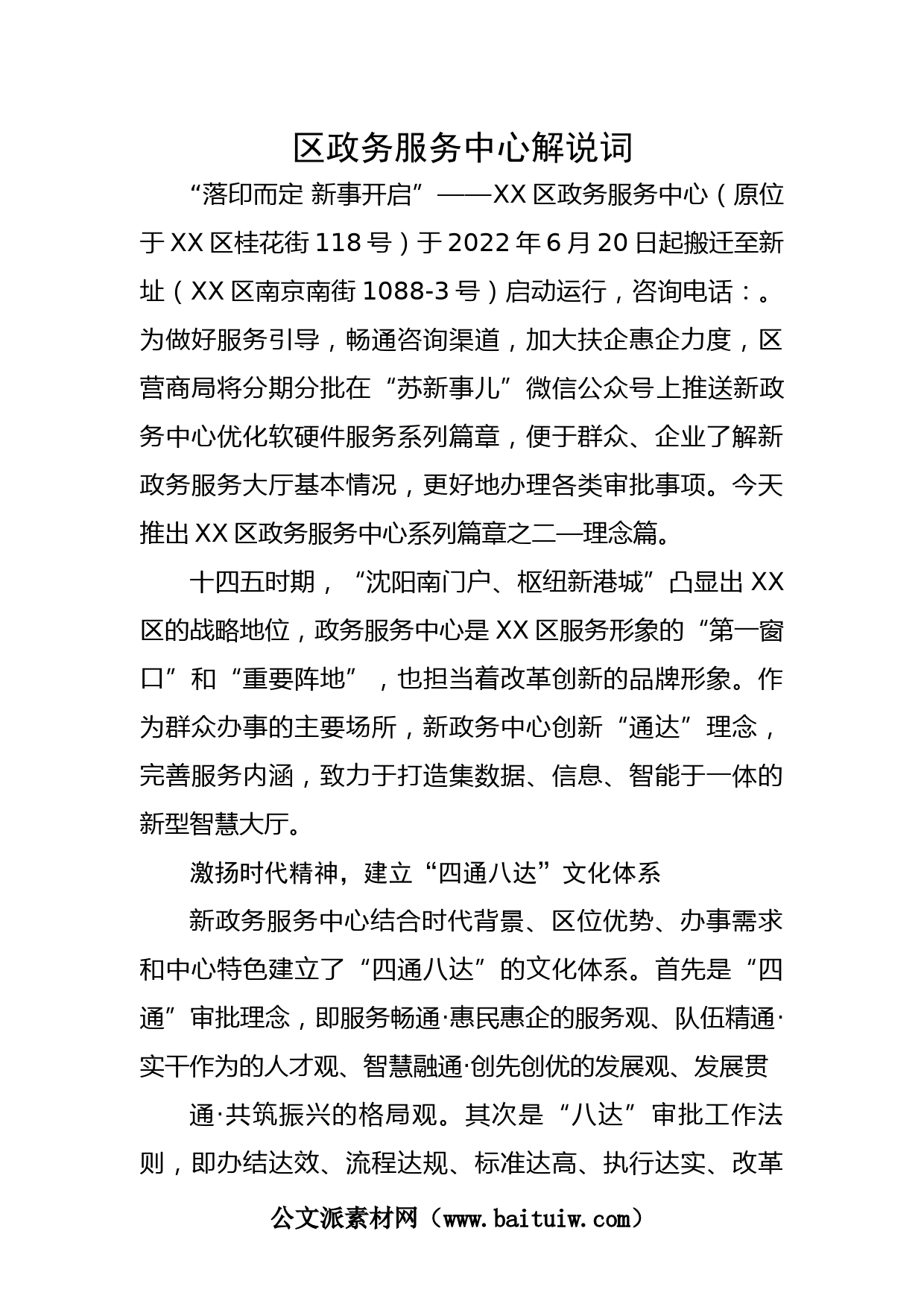 区政务服务中心解说词

“落印而定 新事开启”——XX 区政务服务中心（原位于 XX 区桂花街 118 号）于 2022 年 6 月 20 日起搬迁至新址（XX 区南京南街 1088-3 号）启动运行，咨询电话：。为做好服务引导，畅通咨询渠道，加大扶企惠企力度，区营商局将分期分批在“苏新事儿”微信公众号上推送新政务中心优化软硬件服务系列篇章，便于群众、企业了解新政务服务大厅基本情况，更好地办理各类审批事项。今天推出 XX 区政务服务中心系列篇章之二—理念篇。

十四五时期，“沈阳南门户、枢纽新港城”凸显出 XX 区的战略地位，政务服务中心是 XX 区服务形象的“第一窗口”和“重要阵地”，也担当着改革创新的品牌形象。作为群众办事的主要场所，新政务中心创新“通达”理念，完善服务内涵，致力于打造集数据、信息、智能于一体的新型智慧大厅。

激扬时代精神，建立“四通八达”文化体系

新政务服务中心结合时代背景、区位优势、办事需求和中心特色建立了“四通八达”的文化体系。首先是“四通”审批理念，即服务畅通·惠民惠企的服务观、队伍精通·实干作为的人才观、智慧融通·创先创优的发展观、发展贯

通·共筑振兴的格局观。其次是“八达”审批工作法则，即办结达效、流程达规、标准达高、执行达实、改革

公文派素材网（www.baituiw.com）